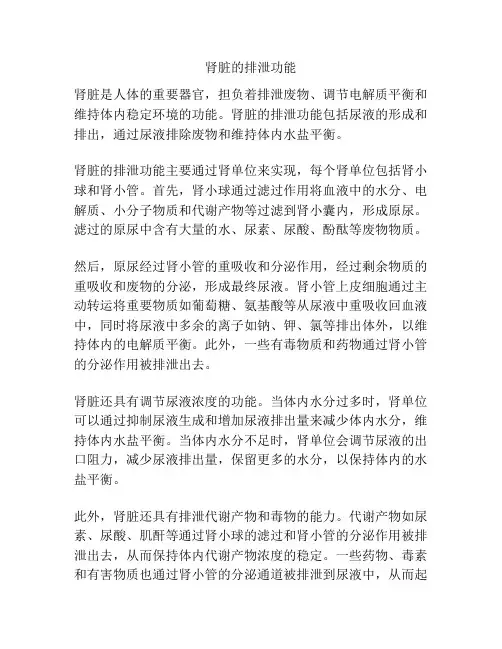 肾脏的排泄功能

肾脏是人体的重要器官，担负着排泄废物、调节电解质平衡和维持体内稳定环境的功能。肾脏的排泄功能包括尿液的形成和排出，通过尿液排除废物和维持体内水盐平衡。

肾脏的排泄功能主要通过肾单位来实现，每个肾单位包括肾小球和肾小管。首先，肾小球通过滤过作用将血液中的水分、电解质、小分子物质和代谢产物等过滤到肾小囊内，形成原尿。滤过的原尿中含有大量的水、尿素、尿酸、酚酞等废物物质。

然后，原尿经过肾小管的重吸收和分泌作用，经过剩余物质的重吸收和废物的分泌，形成最终尿液。肾小管上皮细胞通过主动转运将重要物质如葡萄糖、氨基酸等从尿液中重吸收回血液中，同时将尿液中多余的离子如钠、钾、氯等排出体外，以维持体内的电解质平衡。此外，一些有毒物质和药物通过肾小管的分泌作用被排泄出去。

肾脏还具有调节尿液浓度的功能。当体内水分过多时，肾单位可以通过抑制尿液生成和增加尿液排出量来减少体内水分，维持体内水盐平衡。当体内水分不足时，肾单位会调节尿液的出口阻力，减少尿液排出量，保留更多的水分，以保持体内的水盐平衡。

此外，肾脏还具有排泄代谢产物和毒物的能力。代谢产物如尿素、尿酸、肌酐等通过肾小球的滤过和肾小管的分泌作用被排泄出去，从而保持体内代谢产物浓度的稳定。一些药物、毒素和有害物质也通过肾小管的分泌通道被排泄到尿液中，从而起